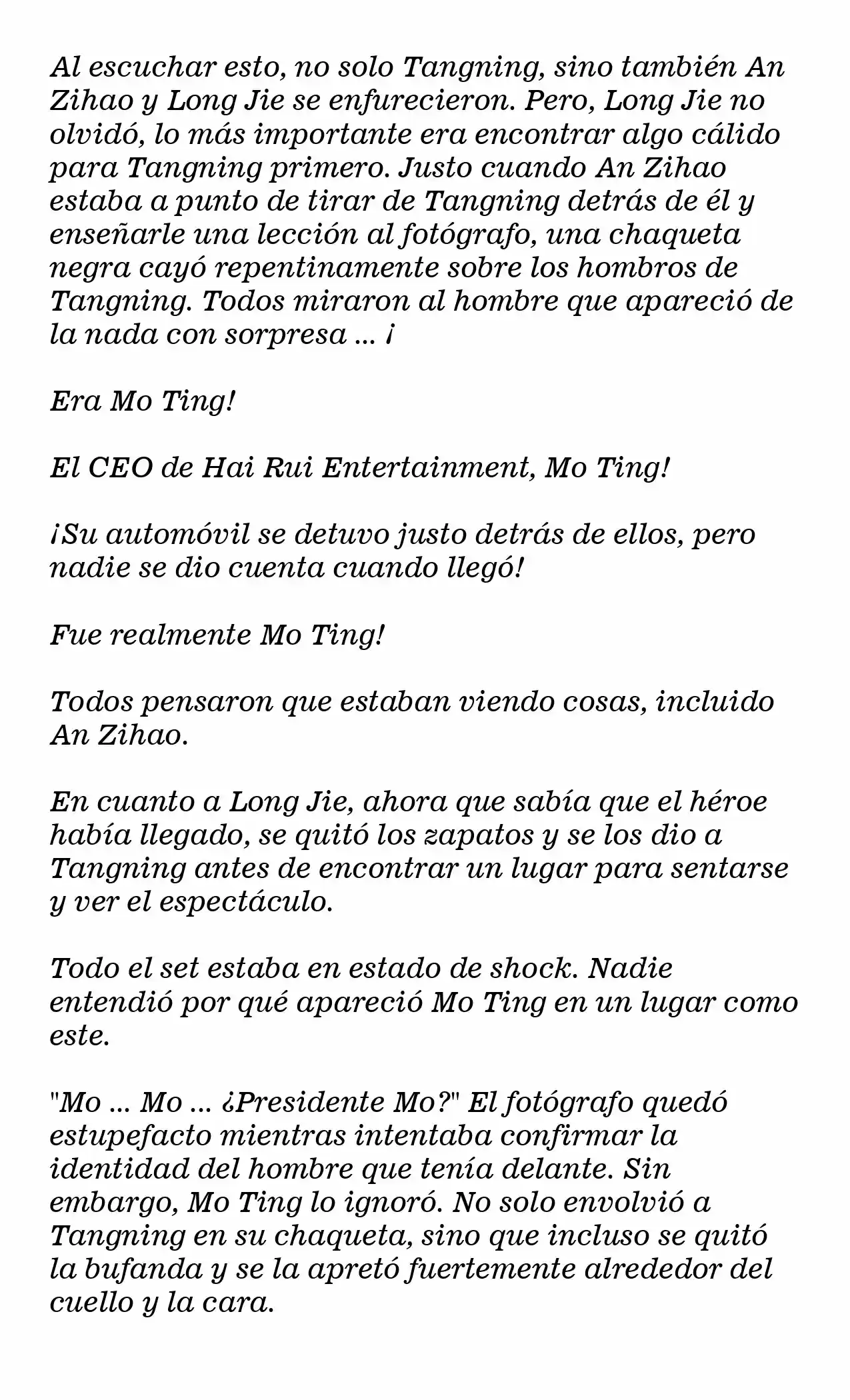 Al escuchar esto, no solo Tangning, sino también An Zihao y Long Jie se enfurecieron. Pero, Long Jie no olvidó, lo más importante era encontrar algo cálido para Tangning primero. Justo cuando An Zihao estaba a punto de tirar de Tangning detrás de él y enseñarle una lección al fotógrafo, una chaqueta negra cayó repentinamente sobre los hombros de Tangning. Todos miraron al hombre que apareció de la nada con sorpresa ... ¡

Era Mo Ting!

El CEO de Hai Rui Entertainment, Mo Ting!

¡Su automóvil se detuvo justo detrás de ellos, pero nadie se dio cuenta cuando llegó!

Fue realmente Mo Ting!

Todos pensaron que estaban viendo cosas, incluido An Zihao.

En cuanto a Long Jie, ahora que sabía que el héroe había llegado, se quitó los zapatos y se los dio a Tangning antes de encontrar un lugar para sentarse y ver el espectáculo.

Todo el set estaba en estado de shock. Nadie entendió por qué apareció Mo Ting en un lugar como este.

"Mo ... Mo ... ¿Presidente Mo?" El fotógrafo quedó estupefacto mientras intentaba confirmar la identidad del hombre que tenía delante. Sin embargo, Mo Ting lo ignoró. No solo envolvió a Tangning en su chaqueta, sino que incluso se quitó la bufanda y se la apretó fuertemente alrededor del cuello y la cara.